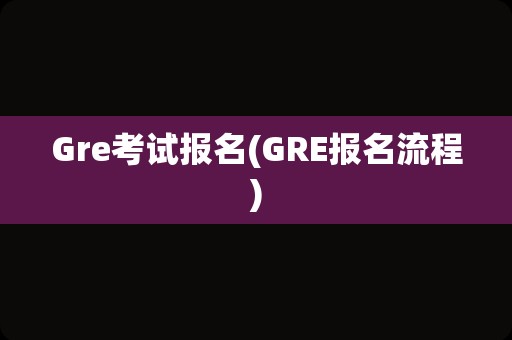 Gre考试报名(GRE报名流程)